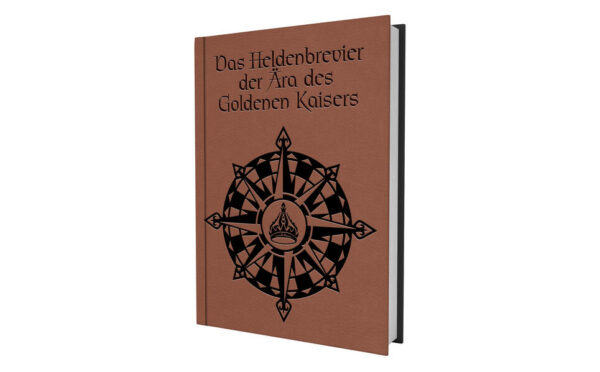 Das Heldenbrevier der Ära des Goldenen Kaisers